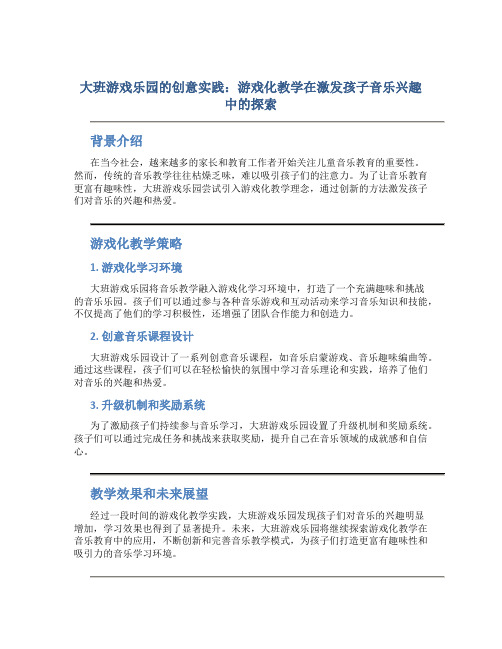 大班游戏乐园的创意实践：游戏化教学在激发孩子音乐兴趣中的探索

背景介绍

在当今社会，越来越多的家长和教育工作者开始关注儿童音乐教育的重要性。然而，传统的音乐教学往往枯燥乏味，难以吸引孩子们的注意力。为了让音乐教育更富有趣味性，大班游戏乐园尝试引入游戏化教学理念，通过创新的方法激发孩子们对音乐的兴趣和热爱。

游戏化教学策略

1. 游戏化学习环境

大班游戏乐园将音乐教学融入游戏化学习环境中，打造了一个充满趣味和挑战的音乐乐园。孩子们可以通过参与各种音乐游戏和互动活动来学习音乐知识和技能，不仅提高了他们的学习积极性，还增强了团队合作能力和创造力。

2. 创意音乐课程设计

大班游戏乐园设计了一系列创意音乐课程，如音乐启蒙游戏、音乐趣味编曲等。通过这些课程，孩子们可以在轻松愉快的氛围中学习音乐理论和实践，培养了他们对音乐的兴趣和热爱。

3. 升级机制和奖励系统

为了激励孩子们持续参与音乐学习，大班游戏乐园设置了升级机制和奖励系统。孩子们可以通过完成任务和挑战来获取奖励，提升自己在音乐领域的成就感和自信心。

教学效果和未来展望

经过一段时间的游戏化教学实践，大班游戏乐园发现孩子们对音乐的兴趣明显增加，学习效果也得到了显著提升。未来，大班游戏乐园将继续探索游戏化教学在音乐教育中的应用，不断创新和完善音乐教学模式，为孩子们打造更富有趣味性和吸引力的音乐学习环境。